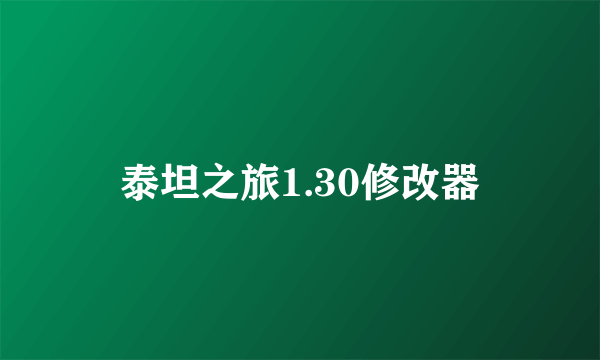 泰坦之旅1.30修改器